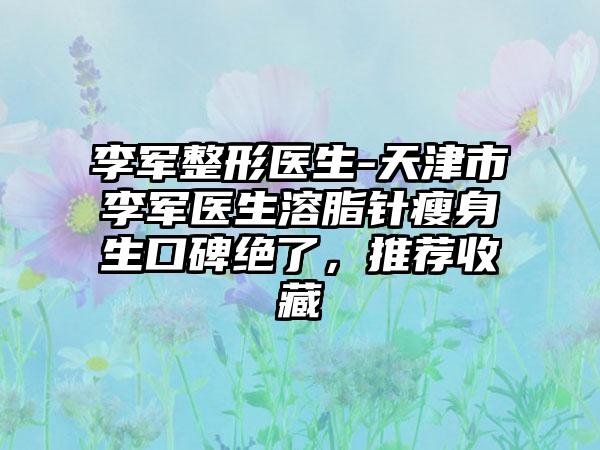 李军整形医生-天津市李军医生溶脂针瘦身生口碑绝了，推荐收藏